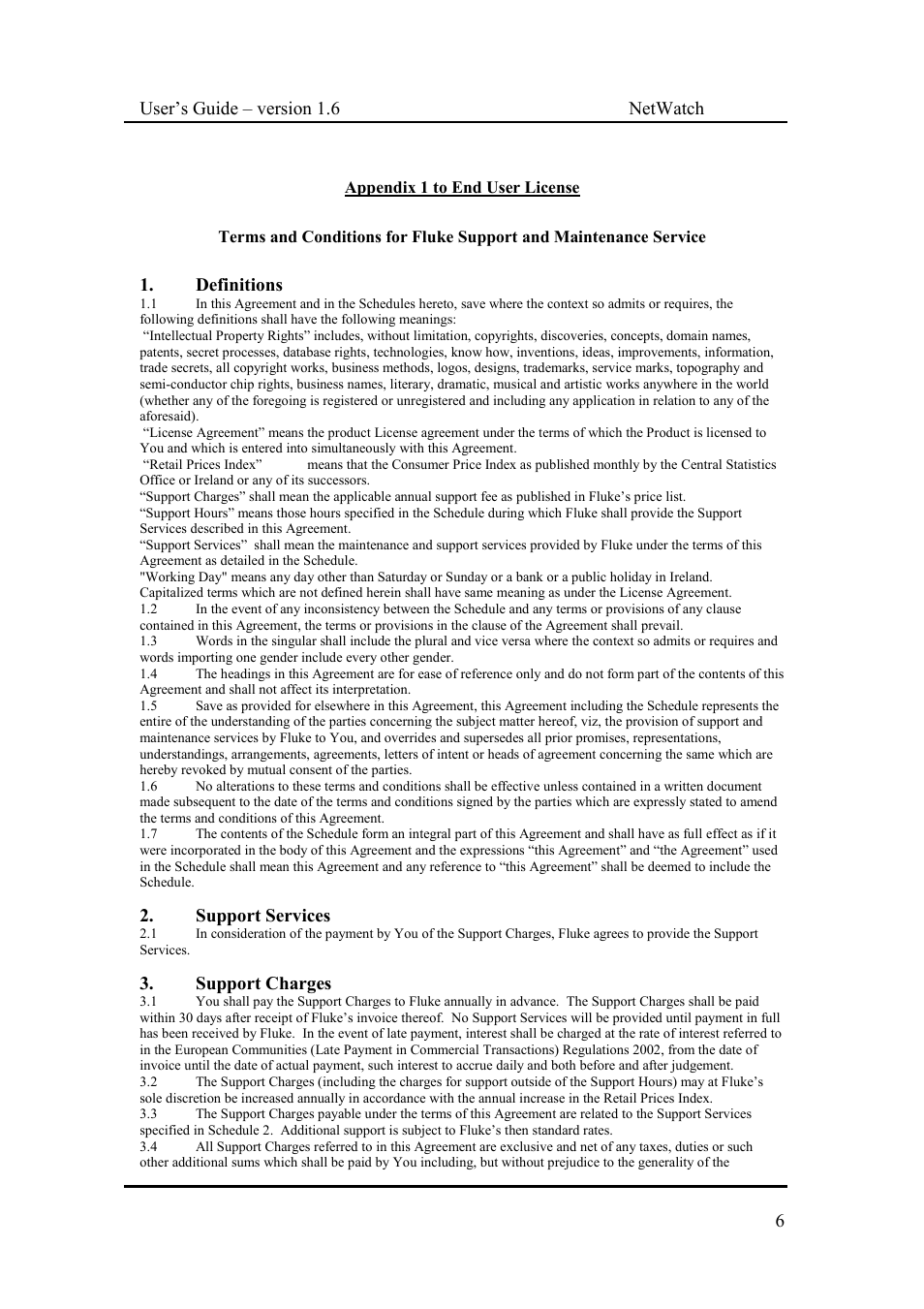 User’s Guide – version 1.6 NetWatch

Appendix 1 to End User License

Terms and Conditions for Fluke Support and Maintenance Service

1. Definitions
1.1 In this Agreement and in the Schedules hereto, save where the context so admits or requires, the following definitions shall have the following meanings:
“Intellectual Property Rights” includes, without limitation, copyrights, discoveries, concepts, domain names, patents, secret processes, database rights, technologies, know how, inventions, ideas, improvements, information, trade secrets, all copyright works, business methods, logos, designs, trademarks, service marks, topography and semi-conductor chip rights, business names, literary, dramatic, musical and artistic works anywhere in the world (whether any of the foregoing is registered or unregistered and including any application in relation to any of the aforesaid).
“License Agreement” means the product License agreement under the terms of which the Product is licensed to You and which is entered into simultaneously with this Agreement.
“Retail Prices Index” means that the Consumer Price Index as published monthly by the Central Statistics Office or Ireland or any of its successors.
“Support Charges” shall mean the applicable annual support fee as published in Fluke’s price list.
“Support Hours” means those hours specified in the Schedule during which Fluke shall provide the Support Services described in this Agreement.
“Support Services” shall mean the maintenance and support services provided by Fluke under the terms of this Agreement as detailed in the Schedule.
"Working Day" means any day other than Saturday or Sunday or a bank or a public holiday in Ireland.
Capitalized terms which are not defined herein shall have same meaning as under the License Agreement.
1.2 In the event of any inconsistency between the Schedule and any terms or provisions of any clause contained in this Agreement, the terms or provisions in the clause of the Agreement shall prevail.
1.3 Words in the singular shall include the plural and vice versa where the context so admits or requires and words importing one gender include every other gender.
1.4 The headings in this Agreement are for ease of reference only and do not form part of the contents of this Agreement and shall not affect its interpretation.
1.5 Save as provided for elsewhere in this Agreement, this Agreement including the Schedule represents the entire of the understanding of the parties concerning the subject matter hereof, viz, the provision of support and maintenance services by Fluke to You, and overrides and supersedes all prior promises, representations, understandings, arrangements, agreements, letters of intent or heads of agreement concerning the same which are hereby revoked by mutual consent of the parties.
1.6 No alterations to these terms and conditions shall be effective unless contained in a written document made subsequent to the date of the terms and conditions signed by the parties which are expressly stated to amend the terms and conditions of this Agreement.
1.7 The contents of the Schedule form an integral part of this Agreement and shall have as full effect as if it were incorporated in the body of this Agreement and the expressions “this Agreement” and “the Agreement” used in the Schedule shall mean this Agreement and any reference to “this Agreement” shall be deemed to include the Schedule.

2. Support Services
2.1 In consideration of the payment by You of the Support Charges, Fluke agrees to provide the Support Services.

3. Support Charges
3.1 You shall pay the Support Charges to Fluke annually in advance. The Support Charges shall be paid within 30 days after receipt of Fluke’s invoice thereof. No Support Services will be provided until payment in full has been received by Fluke. In the event of late payment, interest shall be charged at the rate of interest referred to in the European Communities (Late Payment in Commercial Transactions) Regulations 2002, from the date of invoice until the date of actual payment, such interest to accrue daily and both before and after judgement.
3.2 The Support Charges (including the charges for support outside of the Support Hours) may at Fluke’s sole discretion be increased annually in accordance with the annual increase in the Retail Prices Index.
3.3 The Support Charges payable under the terms of this Agreement are related to the Support Services specified in Schedule 2. Additional support is subject to Fluke’s then standard rates.
3.4 All Support Charges referred to in this Agreement are exclusive and net of any taxes, duties or such other additional sums which shall be paid by You including, but without prejudice to the generality of the

6